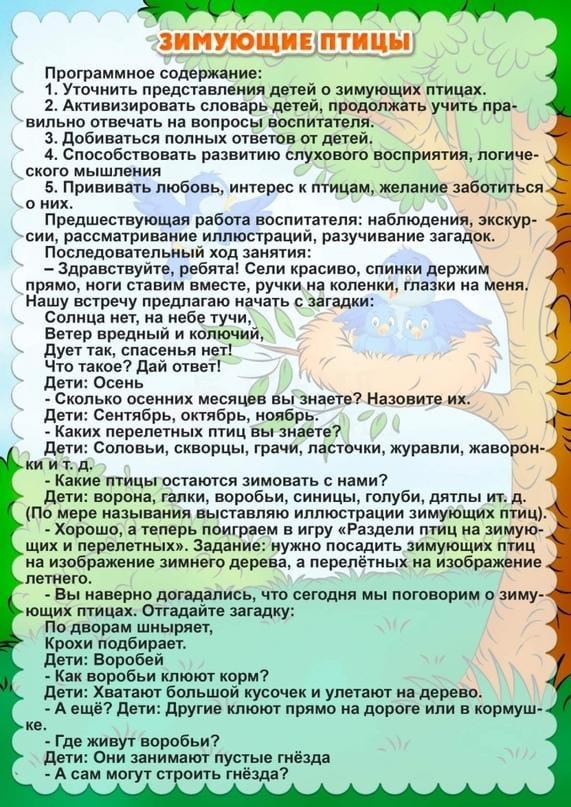 ЗИМУЮЩИЕ ПТИЦЫ

Программное содержание:
1. Уточнить представления детей о зимующих птицах.
2. Активизировать словарь детей, продолжать учить правильно отвечать на вопросы воспитателя.
3. Добиваться полных ответов от детей.
4. Способствовать развитию слухового восприятия, логического мышления
5. Прививать любовь, интерес к птицам, желание заботиться о них.
Предшествующая работа воспитателя: наблюдения, экскурсии, рассматривание иллюстраций, разучивание загадок.
Последовательный ход занятия:
– Здравствуйте, ребята! Сели красиво, спинки держим прямо, ноги ставим вместе, ручки на коленки, глазки на меня. Нашу встречу предлагаю начать с загадки:
Солнца нет, на небе тучи,
Ветер вредный и колючий,
Дует так, спасенья нет!
Что такое? Дай ответ!
Дети: Осень
- Сколько осенних месяцев вы знаете? Назовите их.
Дети: Сентябрь, октябрь, ноябрь.
- Каких перелетных птиц вы знаете?
Дети: Соловьи, скворцы, грачи, ласточки, журавли, жаворонки и т. д.
- Какие птицы остаются зимовать с нами?
Дети: ворона, галки, воробьи, синицы, голуби, дятлы ит. д. (По мере называния выставляю иллюстрации зимующих птиц).
- Хорошо, а теперь поиграем в игру «Раздели птиц на зимующих и перелетных». Задание: нужно посадить зимующих птиц на изображение зимнего дерева, а перелётных на изображение летнего.
- Вы наверно догадались, что сегодня мы поговорим о зимующих птицах. Отгадайте загадку:
По дворам шныряет,
Крохи подбирает.
Дети: Воробей
- Как воробьи клюют корм?
Дети: Хватают большой кусочек и улетают на дерево.
- А ещё? Дети: Другие клюют прямо на дороге или в кормушке.
- Где живут воробьи?
Дети: Они занимают пустые гнёзда
- А сам могут строить гнёзда?